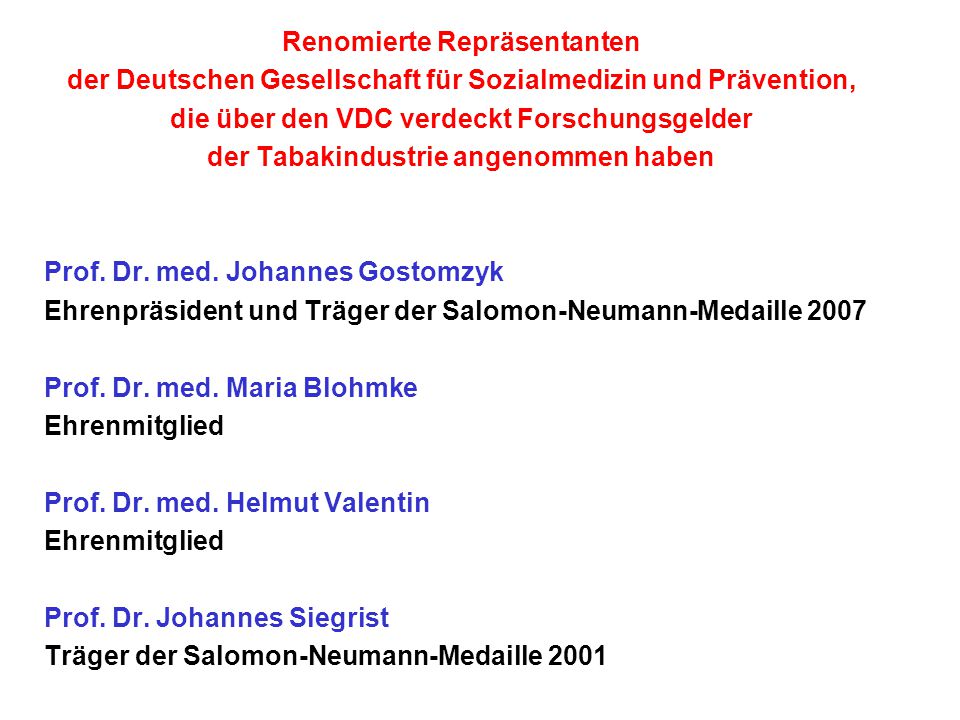 Renomierte Repräsentanten
der Deutschen Gesellschaft für Sozialmedizin und Prävention,
die über den VDC verdeckt Forschungsgelder
der Tabakindustrie angenommen haben

Prof. Dr. med. Johannes Gostomzyk
Ehrenpräsident und Träger der Salomon-Neumann-Medaille 2007

Prof. Dr. med. Maria Blohmke
Ehrenmitglied

Prof. Dr. med. Helmut Valentin
Ehrenmitglied

Prof. Dr. Johannes Siegrist
Träger der Salomon-Neumann-Medaille 2001